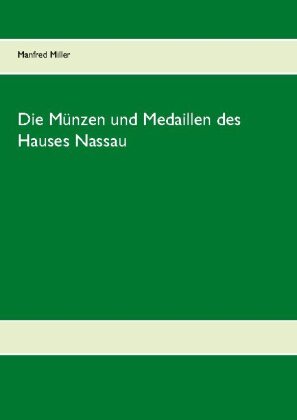 Manfred Miller

Die Münzen und Medaillen des Hauses Nassau